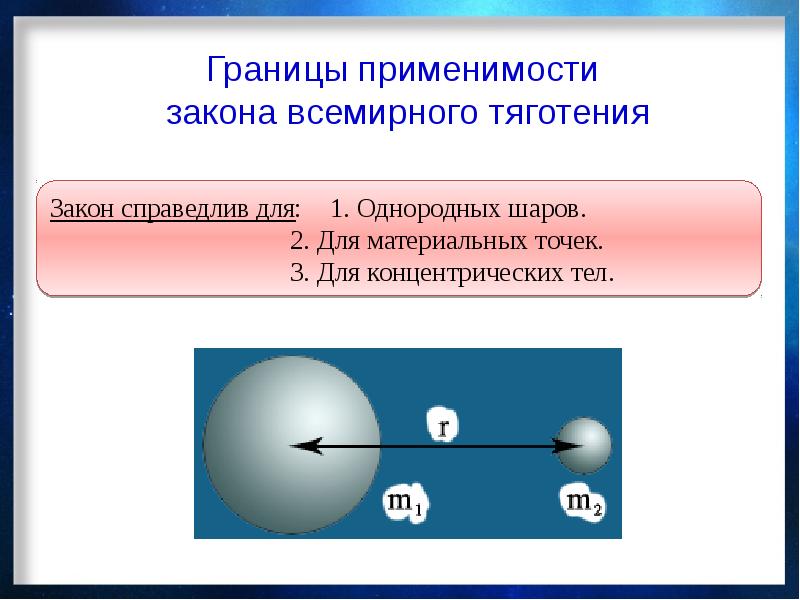 Границы применимости закона всемирного тяготения

Закон справедлив для: 1. Однородных шаров.
2. Для материальных точек.
3. Для концентрических тел.

r

$m_1$

$m_2$